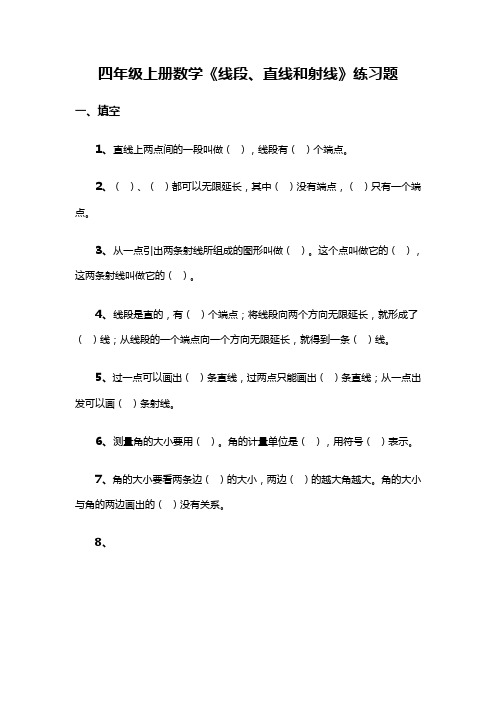 四年级上册数学《线段、直线和射线》练习题

一、填空

1、直线上两点间的一段叫做（ ），线段有（ ）个端点。

2、（ ）、（ ）都可以无限延长，其中（ ）没有端点，（ ）只有一个端点。

3、从一点引出两条射线所组成的图形叫做（ ）。这个点叫做它的（ ），这两条射线叫做它的（ ）。

4、线段是直的，有（ ）个端点；将线段向两个方向无限延长，就形成了（ ）线；从线段的一个端点向一个方向无限延长，就得到一条（ ）线。

5、过一点可以画出（ ）条直线，过两点只能画出（ ）条直线；从一点出发可以画（ ）条射线。

6、测量角的大小要用（ ）。角的计量单位是（ ），用符号（ ）表示。

7、角的大小要看两条边（ ）的大小，两边（ ）的越大角越大。角的大小与角的两边画出的（ ）没有关系。

8、